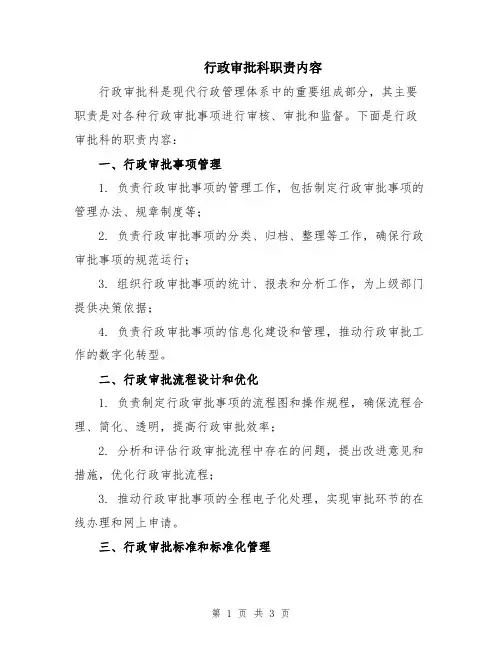 行政审批科职责内容

行政审批科是现代行政管理体系中的重要组成部分，其主要职责是对各种行政审批事项进行审核、审批和监督。下面是行政审批科的职责内容：

一、行政审批事项管理

1. 负责行政审批事项的管理工作，包括制定行政审批事项的管理办法、规章制度等；

2. 负责行政审批事项的分类、归档、整理等工作，确保行政审批事项的规范运行；

3. 组织行政审批事项的统计、报表和分析工作，为上级部门提供决策依据；

4. 负责行政审批事项的信息化建设和管理，推动行政审批工作的数字化转型。

二、行政审批流程设计和优化

1. 负责制定行政审批事项的流程图和操作规程，确保流程合理、简化、透明，提高行政审批效率；

2. 分析和评估行政审批流程中存在的问题，提出改进意见和措施，优化行政审批流程；

3. 推动行政审批事项的全程电子化处理，实现审批环节的在线办理和网上申请。

三、行政审批标准和标准化管理

第 1 页 共 3 页